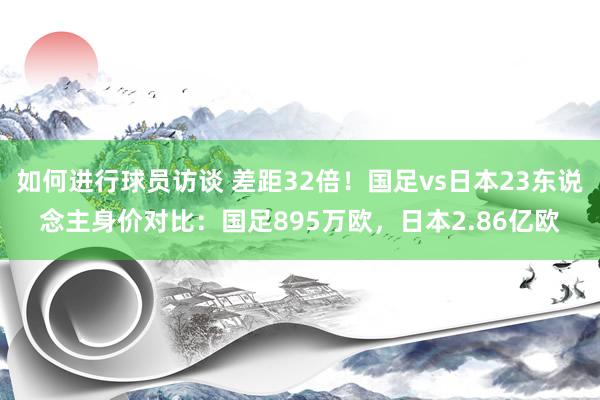 如何进行球员访谈 差距32倍！国足vs日本23东说念主身价对比：国足895万欧，日本2.86亿欧